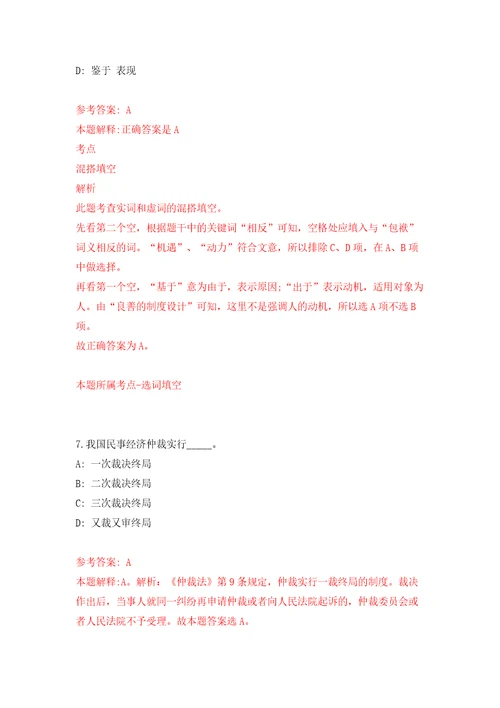 D: 鉴于 表现

参考答案: A
本题解释:正确答案是A
考点
混搭填空
解析
此题考查实词和虚词的混搭填空。
先看第二个空，根据题干中的关键词“相反”可知，空格处应填入与“包袱”词义相反的词。“机遇”、“动力”符合文意，所以排除C、D项，在A、B项中做选择。
再看第一个空，“基于”意为由于，表示原因；“出于”表示动机，适用对象为人。由“良善的制度设计”可知，这里不是强调人的动机，所以选A项不选B项。
故正确答案为A。

本题所属考点-选词填空

7.我国民事经济仲裁实行_____。
A: 一次裁决终局
B: 二次裁决终局
C: 三次裁决终局
D: 又裁又审终局

参考答案: A
本题解释:A。解析：《仲裁法》第9条规定，仲裁实行一裁终局的制度。裁决作出后，当事人就同一纠纷再申请仲裁或者向人民法院起诉的，仲裁委员会或者人民法院不予受理。故本题答案选A。